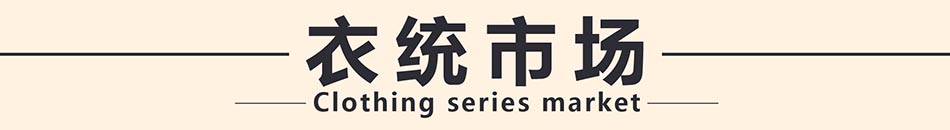 衣统市场
Clothing series market